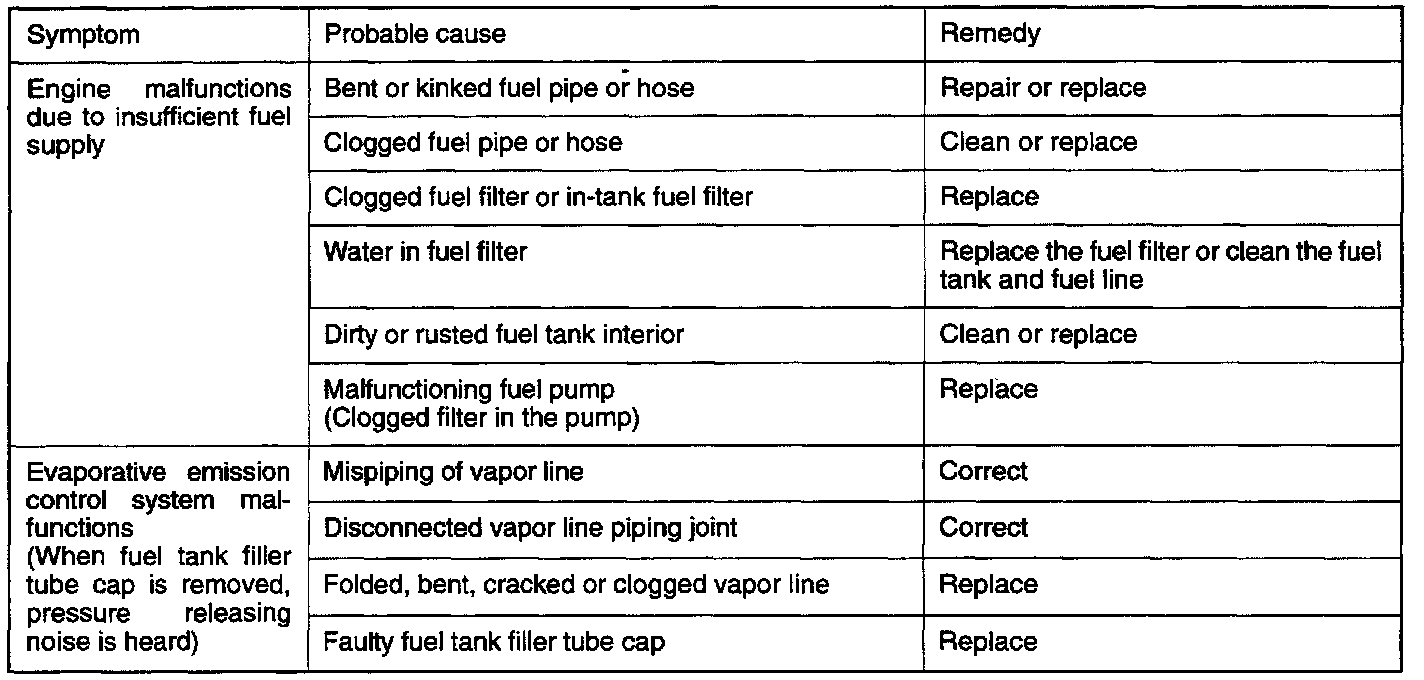 | Symptom | Probable cause | Remedy |
|---|---|---|
| Engine malfunctions due to insufficient fuel supply | Bent or kinked fuel pipe or hose | Repair or replace |
| | Clogged fuel pipe or hose | Clean or replace |
| | Clogged fuel filter or in-tank fuel filter | Replace |
| | Water in fuel filter | Replace the fuel filter or clean the fuel tank and fuel line |
| | Dirty or rusted fuel tank interior | Clean or replace |
| | Malfunctioning fuel pump (Clogged filter in the pump) | Replace |
| Evaporative emission control system malfunctions (When fuel tank filler tube cap is removed, pressure releasing noise is heard) | Mispiping of vapor line | Correct |
| | Disconnected vapor line piping joint | Correct |
| | Folded, bent, cracked or clogged vapor line | Replace |
| | Faulty fuel tank filler tube cap | Replace |